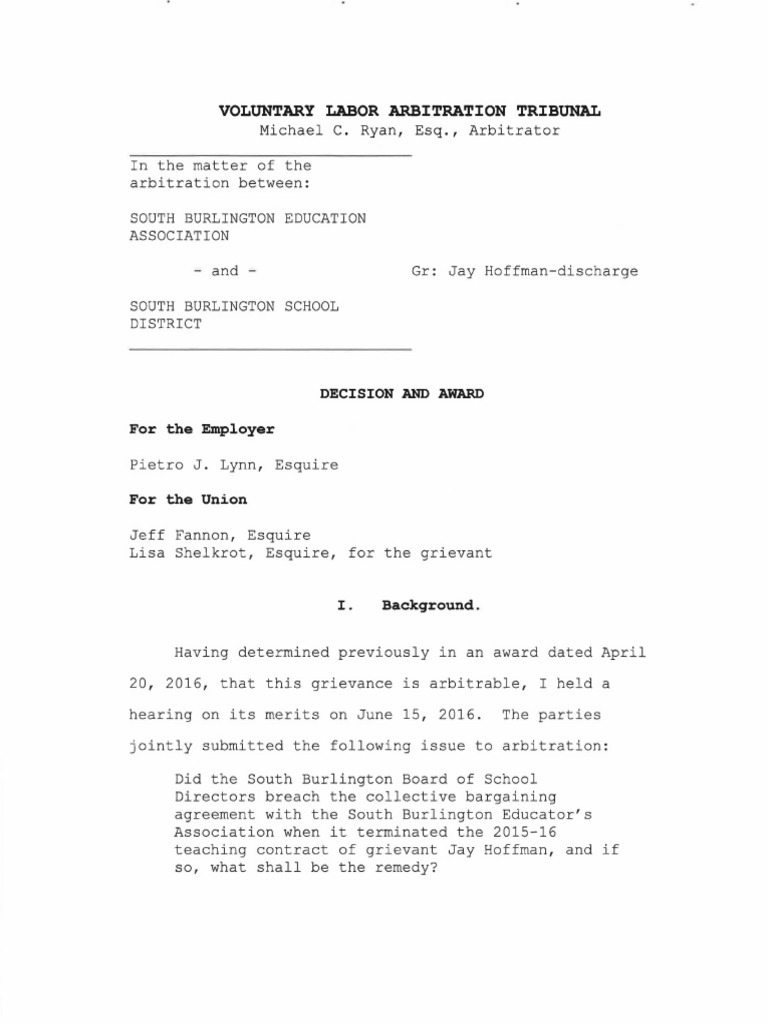 VOLUNTARY LABOR ARBITRATION TRIBUNAL
Michael C. Ryan, Esq., Arbitrator

In the matter of the arbitration between:

SOUTH BURLINGTON EDUCATION ASSOCIATION

- and -

Gr: Jay Hoffman-discharge

SOUTH BURLINGTON SCHOOL DISTRICT

DECISION AND AWARD

For the Employer

Pietro J. Lynn, Esquire

For the Union

Jeff Fannon, Esquire
Lisa Shelkrot, Esquire, for the grievant

I. Background.

Having determined previously in an award dated April 20, 2016, that this grievance is arbitrable, I held a hearing on its merits on June 15, 2016. The parties jointly submitted the following issue to arbitration:

Did the South Burlington Board of School Directors breach the collective bargaining agreement with the South Burlington Educator's Association when it terminated the 2015-16 teaching contract of grievant Jay Hoffman, and if so, what shall be the remedy?